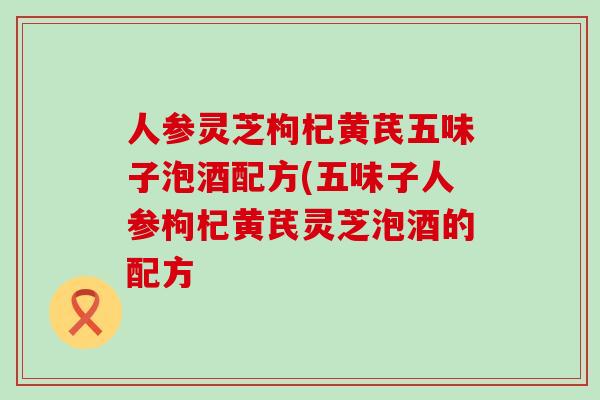 人参灵芝枸杞黄芪五味子泡酒配方(五味子人参枸杞黄芪灵芝泡酒的配方